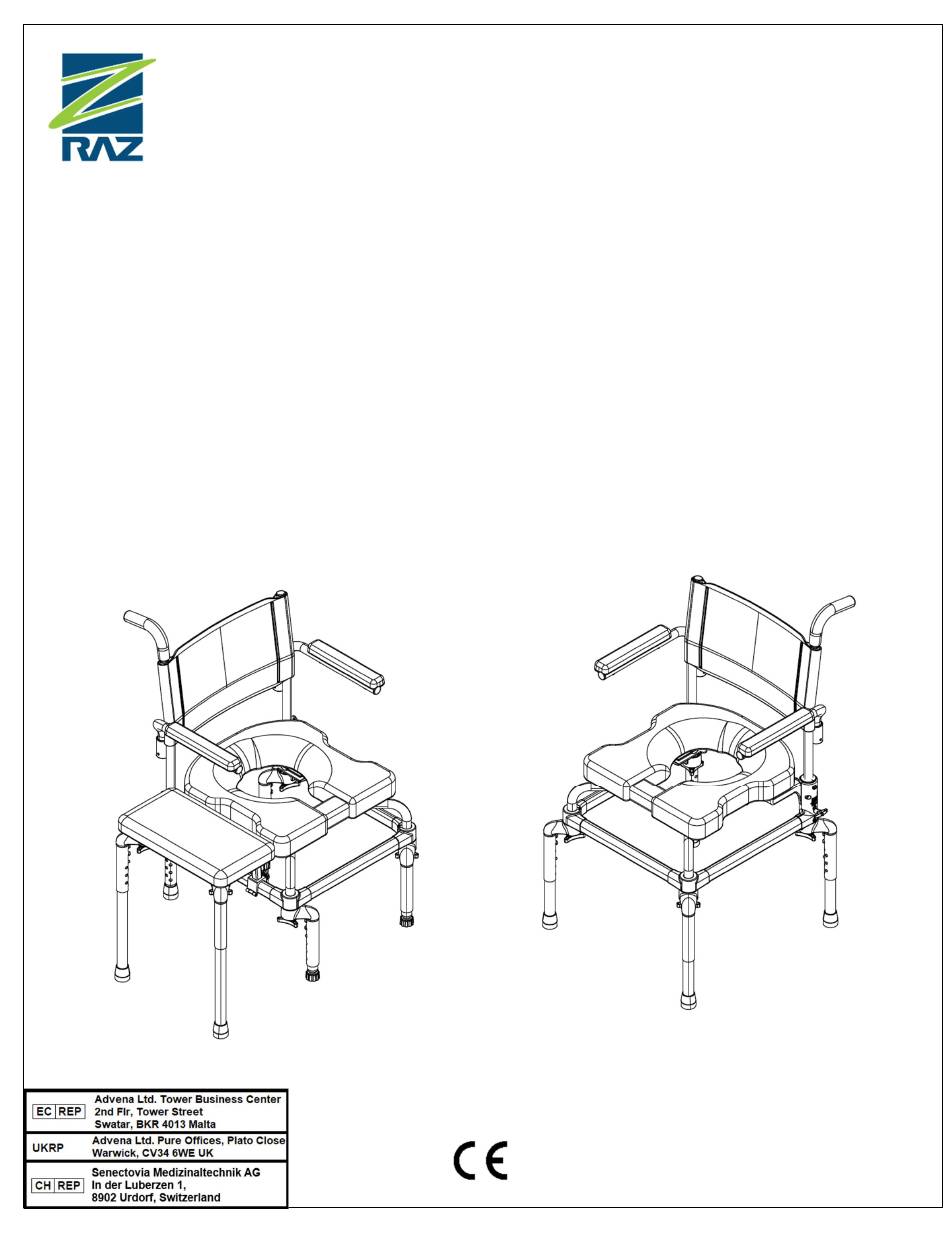 RAZ

EC REP Advena Ltd. Tower Business Center
2nd Flr, Tower Street
Swatar, BKR 4013 Malta

UKRP Advena Ltd. Pure Offices, Plato Close
Warwick, CV34 6WE UK

CH REP Senectovia Medizinaltechnik AG
In der Luberzen 1,
8902 Urdorf, Switzerland

CE